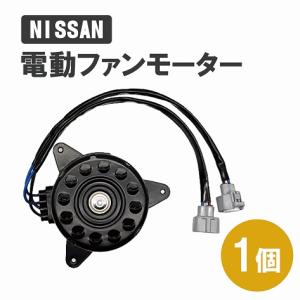 NISSAN
電動ファンモーター

1個